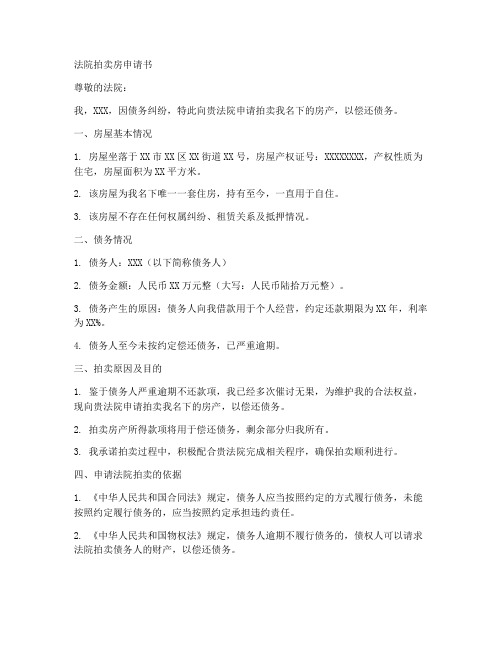 法院拍卖房申请书

尊敬的法院：

我，XXX，因债务纠纷，特此向贵法院申请拍卖我名下的房产，以偿还债务。

一、房屋基本情况

1. 房屋坐落于XX市XX区XX街道XX号，房屋产权证号：XXXXXXXX，产权性质为住宅，房屋面积为XX平方米。

2. 该房屋为我名下唯一一套住房，持有至今，一直用于自住。

3. 该房屋不存在任何权属纠纷、租赁关系及抵押情况。

二、债务情况

1. 债务人：XXX（以下简称债务人）

2. 债务金额：人民币XX万元整（大写：人民币陆拾万元整）。

3. 债务产生的原因：债务人向我借款用于个人经营，约定还款期限为XX年，利率为XX%。

4. 债务人至今未按约定偿还债务，已严重逾期。

三、拍卖原因及目的

1. 鉴于债务人严重逾期不还款项，我已经多次催讨无果，为维护我的合法权益，现向贵法院申请拍卖我名下的房产，以偿还债务。

2. 拍卖房产所得款项将用于偿还债务，剩余部分归我所有。

3. 我承诺拍卖过程中，积极配合贵法院完成相关程序，确保拍卖顺利进行。

四、申请法院拍卖的依据

1. 《中华人民共和国合同法》规定，债务人应当按照约定的方式履行债务，未能按照约定履行债务的，应当按照约定承担违约责任。

2. 《中华人民共和国物权法》规定，债务人逾期不履行债务的，债权人可以请求法院拍卖债务人的财产，以偿还债务。